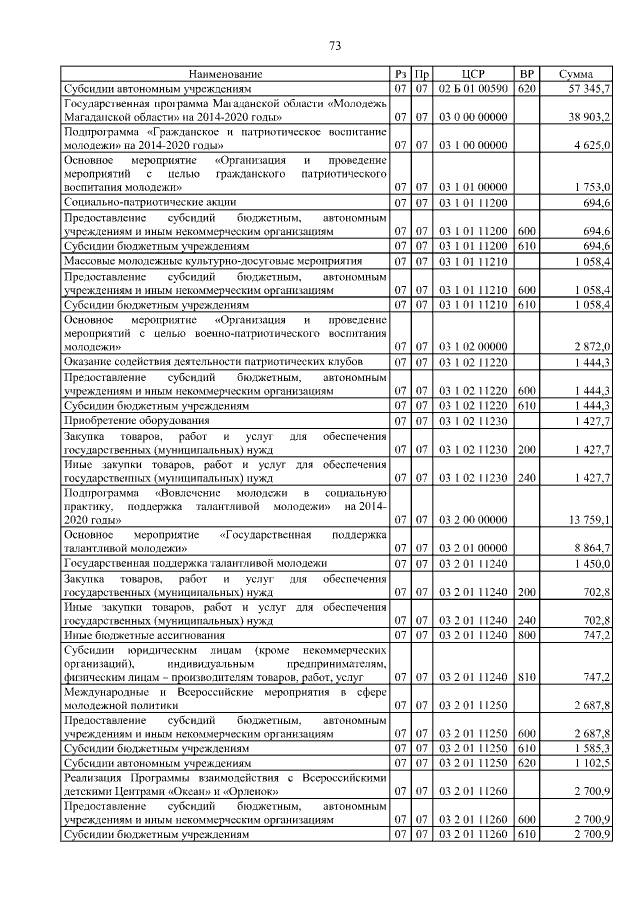 73

| Наименование | Рз | Пр | ЦСР | ВР | Сумма |
|---|---|---|---|---|---|
| Субсидии автономным учреждениям | 07 | 07 | 02 Б 01 00590 | 620 | 57 345,7 |
| Государственная программа Магаданской области «Молодежь Магаданской области» на 2014-2020 годы» | 07 | 07 | 03 0 00 00000 | | 38 903,2 |
| Подпрограмма «Гражданское и патриотическое воспитание молодежи» на 2014-2020 годы» | 07 | 07 | 03 1 00 00000 | | 4 625,0 |
| Основное мероприятие «Организация и проведение мероприятий с целью гражданского патриотического воспитания молодежи» | 07 | 07 | 03 1 01 00000 | | 1 753,0 |
| Социально-патриотические акции | 07 | 07 | 03 1 01 11200 | | 694,6 |
| Предоставление субсидий бюджетным, автономным учреждениям и иным некоммерческим организациям | 07 | 07 | 03 1 01 11200 | 600 | 694,6 |
| Субсидии бюджетным учреждениям | 07 | 07 | 03 1 01 11200 | 610 | 694,6 |
| Массовые молодежные культурно-досуговые мероприятия | 07 | 07 | 03 1 01 11210 | | 1 058,4 |
| Предоставление субсидий бюджетным, автономным учреждениям и иным некоммерческим организациям | 07 | 07 | 03 1 01 11210 | 600 | 1 058,4 |
| Субсидии бюджетным учреждениям | 07 | 07 | 03 1 01 11210 | 610 | 1 058,4 |
| Основное мероприятие «Организация и проведение мероприятий с целью военно-патриотического воспитания молодежи» | 07 | 07 | 03 1 02 00000 | | 2 872,0 |
| Оказание содействия деятельности патриотических клубов | 07 | 07 | 03 1 02 11220 | | 1 444,3 |
| Предоставление субсидий бюджетным, автономным учреждениям и иным некоммерческим организациям | 07 | 07 | 03 1 02 11220 | 600 | 1 444,3 |
| Субсидии бюджетным учреждениям | 07 | 07 | 03 1 02 11220 | 610 | 1 444,3 |
| Приобретение оборудования | 07 | 07 | 03 1 02 11230 | | 1 427,7 |
| Закупка товаров, работ и услуг для обеспечения государственных (муниципальных) нужд | 07 | 07 | 03 1 02 11230 | 200 | 1 427,7 |
| Иные закупки товаров, работ и услуг для обеспечения государственных (муниципальных) нужд | 07 | 07 | 03 1 02 11230 | 240 | 1 427,7 |
| Подпрограмма «Вовлечение молодежи в социальную практику, поддержка талантливой молодежи» на 2014-2020 годы» | 07 | 07 | 03 2 00 00000 | | 13 759,1 |
| Основное мероприятие «Государственная поддержка талантливой молодежи» | 07 | 07 | 03 2 01 00000 | | 8 864,7 |
| Государственная поддержка талантливой молодежи | 07 | 07 | 03 2 01 11240 | | 1 450,0 |
| Закупка товаров, работ и услуг для обеспечения государственных (муниципальных) нужд | 07 | 07 | 03 2 01 11240 | 200 | 702,8 |
| Иные закупки товаров, работ и услуг для обеспечения государственных (муниципальных) нужд | 07 | 07 | 03 2 01 11240 | 240 | 702,8 |
| Иные бюджетные ассигнования | 07 | 07 | 03 2 01 11240 | 800 | 747,2 |
| Субсидии юридическим лицам (кроме некоммерческих организаций), индивидуальным предпринимателям, физическим лицам – производителям товаров, работ, услуг | 07 | 07 | 03 2 01 11240 | 810 | 747,2 |
| Международные и Всероссийские мероприятия в сфере молодежной политики | 07 | 07 | 03 2 01 11250 | | 2 687,8 |
| Предоставление субсидий бюджетным, автономным учреждениям и иным некоммерческим организациям | 07 | 07 | 03 2 01 11250 | 600 | 2 687,8 |
| Субсидии бюджетным учреждениям | 07 | 07 | 03 2 01 11250 | 610 | 1 585,3 |
| Субсидии автономным учреждениям | 07 | 07 | 03 2 01 11250 | 620 | 1 102,5 |
| Реализация Программы взаимодействия с Всероссийскими детскими Центрами «Океан» и «Орленок» | 07 | 07 | 03 2 01 11260 | | 2 700,9 |
| Предоставление субсидий бюджетным, автономным учреждениям и иным некоммерческим организациям | 07 | 07 | 03 2 01 11260 | 600 | 2 700,9 |
| Субсидии бюджетным учреждениям | 07 | 07 | 03 2 01 11260 | 610 | 2 700,9 |